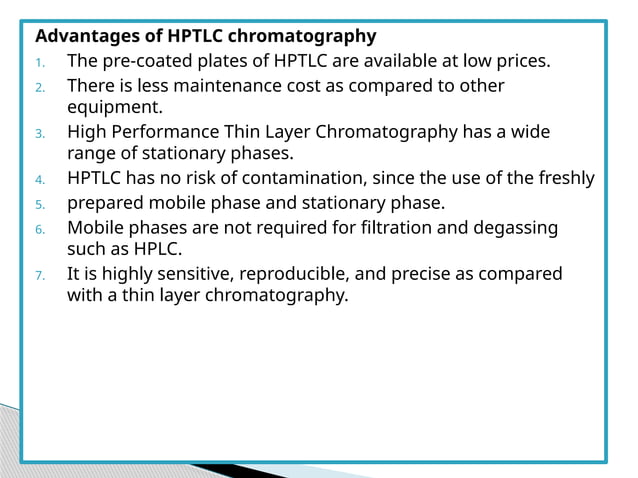 Advantages of HPTLC chromatography

1. The pre-coated plates of HPTLC are available at low prices.
2. There is less maintenance cost as compared to other equipment.
3. High Performance Thin Layer Chromatography has a wide range of stationary phases.
4. HPTLC has no risk of contamination, since the use of the freshly
5. prepared mobile phase and stationary phase.
6. Mobile phases are not required for filtration and degassing such as HPLC.
7. It is highly sensitive, reproducible, and precise as compared with a thin layer chromatography.